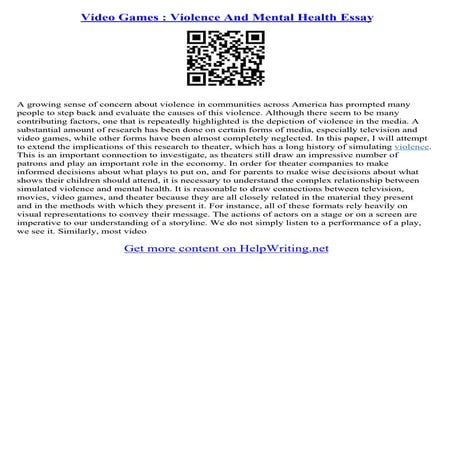 Video Games : Violence And Mental Health Essay

A growing sense of concern about violence in communities across America has prompted many people to step back and evaluate the causes of this violence. Although there seem to be many contributing factors, one that is repeatedly highlighted is the depiction of violence in the media. A substantial amount of research has been done on certain forms of media, especially television and video games, while other forms have been almost completely neglected. In this paper, I will attempt to extend the implications of this research to theater, which has a long history of simulating violence. This is an important connection to investigate, as theaters still draw an impressive number of patrons and play an important role in the economy. In order for theater companies to make informed decisions about what plays to put on, and for parents to make wise decisions about what shows their children should attend, it is necessary to understand the complex relationship between simulated violence and mental health. It is reasonable to draw connections between television, movies, video games, and theater because they are all closely related in the material they present and in the methods with which they present it. For instance, all of these formats rely heavily on visual representations to convey their message. The actions of actors on a stage or on a screen are imperative to our understanding of a storyline. We do not simply listen to a performance of a play, we see it. Similarly, most video

Get more content on HelpWriting.net